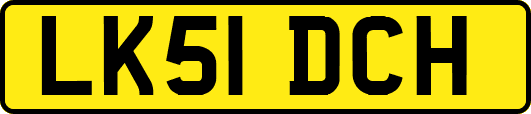 LK51 DCH